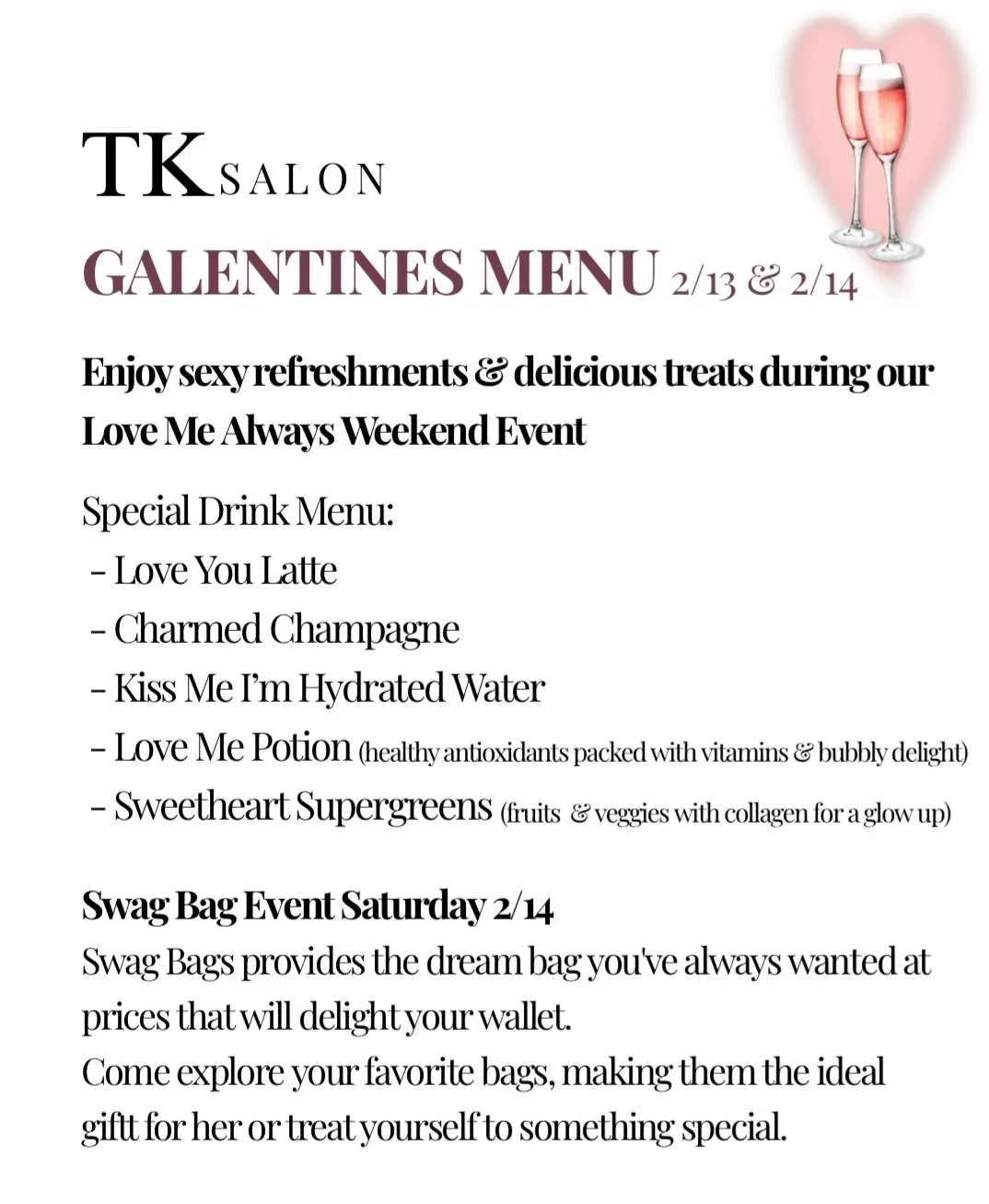 TK SALON

GALENTINES MENU 2/13 & 2/14

Enjoy sexy refreshments & delicious treats during our Love Me Always Weekend Event

Special Drink Menu:
- Love You Latte
- Charmed Champagne
- Kiss Me I'm Hydrated Water
- Love Me Potion (healthy antioxidants packed with vitamins & bubbly delight)
- Sweetheart Supergreens (fruits & veggies with collagen for a glow up)

Swag Bag Event Saturday 2/14
Swag Bags provides the dream bag you've always wanted at prices that will delight your wallet.
Come explore your favorite bags, making them the ideal giftt for her or treat yourself to something special.